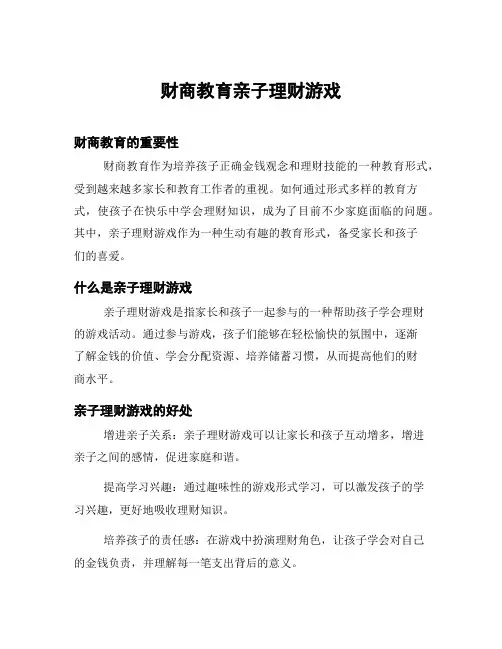 财商教育亲子理财游戏

财商教育的重要性

财商教育作为培养孩子正确金钱观念和理财技能的一种教育形式，受到越来越多家长和教育工作者的重视。如何通过形式多样的教育方式，使孩子在快乐中学会理财知识，成为了目前不少家庭面临的问题。其中，亲子理财游戏作为一种生动有趣的教育形式，备受家长和孩子们的喜爱。

什么是亲子理财游戏

亲子理财游戏是指家长和孩子一起参与的一种帮助孩子学会理财的游戏活动。通过参与游戏，孩子们能够在轻松愉快的氛围中，逐渐了解金钱的价值、学会分配资源、培养储蓄习惯，从而提高他们的财商水平。

亲子理财游戏的好处

增进亲子关系：亲子理财游戏可以让家长和孩子互动增多，增进亲子之间的感情，促进家庭和谐。

提高学习兴趣：通过趣味性的游戏形式学习，可以激发孩子的学习兴趣，更好地吸收理财知识。

培养孩子的责任感：在游戏中扮演理财角色，让孩子学会对自己的金钱负责，并理解每一笔支出背后的意义。